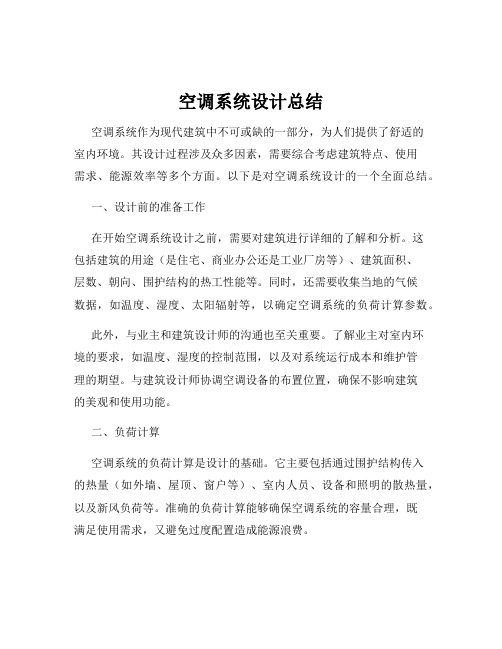 空调系统设计总结

空调系统作为现代建筑中不可或缺的一部分，为人们提供了舒适的室内环境。其设计过程涉及众多因素，需要综合考虑建筑特点、使用需求、能源效率等多个方面。以下是对空调系统设计的一个全面总结。

一、设计前的准备工作

在开始空调系统设计之前，需要对建筑进行详细的了解和分析。这包括建筑的用途（是住宅、商业办公还是工业厂房等）、建筑面积、层数、朝向、围护结构的热工性能等。同时，还需要收集当地的气候数据，如温度、湿度、太阳辐射等，以确定空调系统的负荷计算参数。

此外，与业主和建筑设计师的沟通也至关重要。了解业主对室内环境的要求，如温度、湿度的控制范围，以及对系统运行成本和维护管理的期望。与建筑设计师协调空调设备的布置位置，确保不影响建筑的美观和使用功能。

二、负荷计算

空调系统的负荷计算是设计的基础。它主要包括通过围护结构传入的热量（如外墙、屋顶、窗户等）、室内人员、设备和照明的散热量，以及新风负荷等。准确的负荷计算能够确保空调系统的容量合理，既满足使用需求，又避免过度配置造成能源浪费。